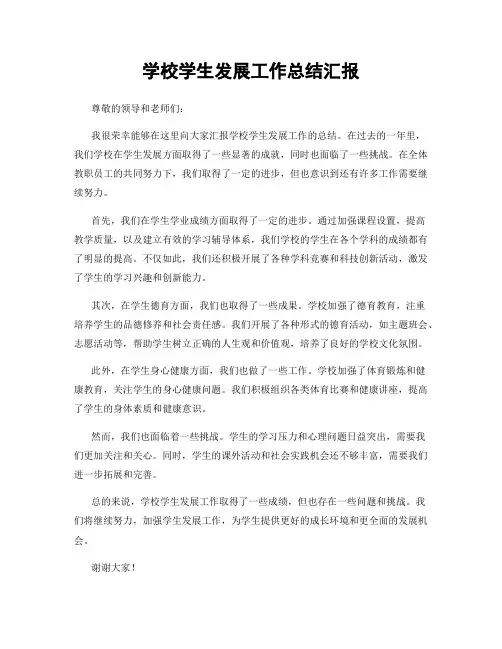 学校学生发展工作总结汇报

尊敬的领导和老师们：

我很荣幸能够在这里向大家汇报学校学生发展工作的总结。在过去的一年里，我们学校在学生发展方面取得了一些显著的成就，同时也面临了一些挑战。在全体教职员工的共同努力下，我们取得了一定的进步，但也意识到还有许多工作需要继续努力。

首先，我们在学生学业成绩方面取得了一定的进步。通过加强课程设置，提高教学质量，以及建立有效的学习辅导体系，我们学校的学生在各个学科的成绩都有了明显的提高。不仅如此，我们还积极开展了各种学科竞赛和科技创新活动，激发了学生的学习兴趣和创新能力。

其次，在学生德育方面，我们也取得了一些成果。学校加强了德育教育，注重培养学生的品德修养和社会责任感。我们开展了各种形式的德育活动，如主题班会、志愿活动等，帮助学生树立正确的人生观和价值观，培养了良好的学校文化氛围。

此外，在学生身心健康方面，我们也做了一些工作。学校加强了体育锻炼和健康教育，关注学生的身心健康问题。我们积极组织各类体育比赛和健康讲座，提高了学生的身体素质和健康意识。

然而，我们也面临着一些挑战。学生的学习压力和心理问题日益突出，需要我们更加关注和关心。同时，学生的课外活动和社会实践机会还不够丰富，需要我们进一步拓展和完善。

总的来说，学校学生发展工作取得了一些成绩，但也存在一些问题和挑战。我们将继续努力，加强学生发展工作，为学生提供更好的成长环境和更全面的发展机会。

谢谢大家！